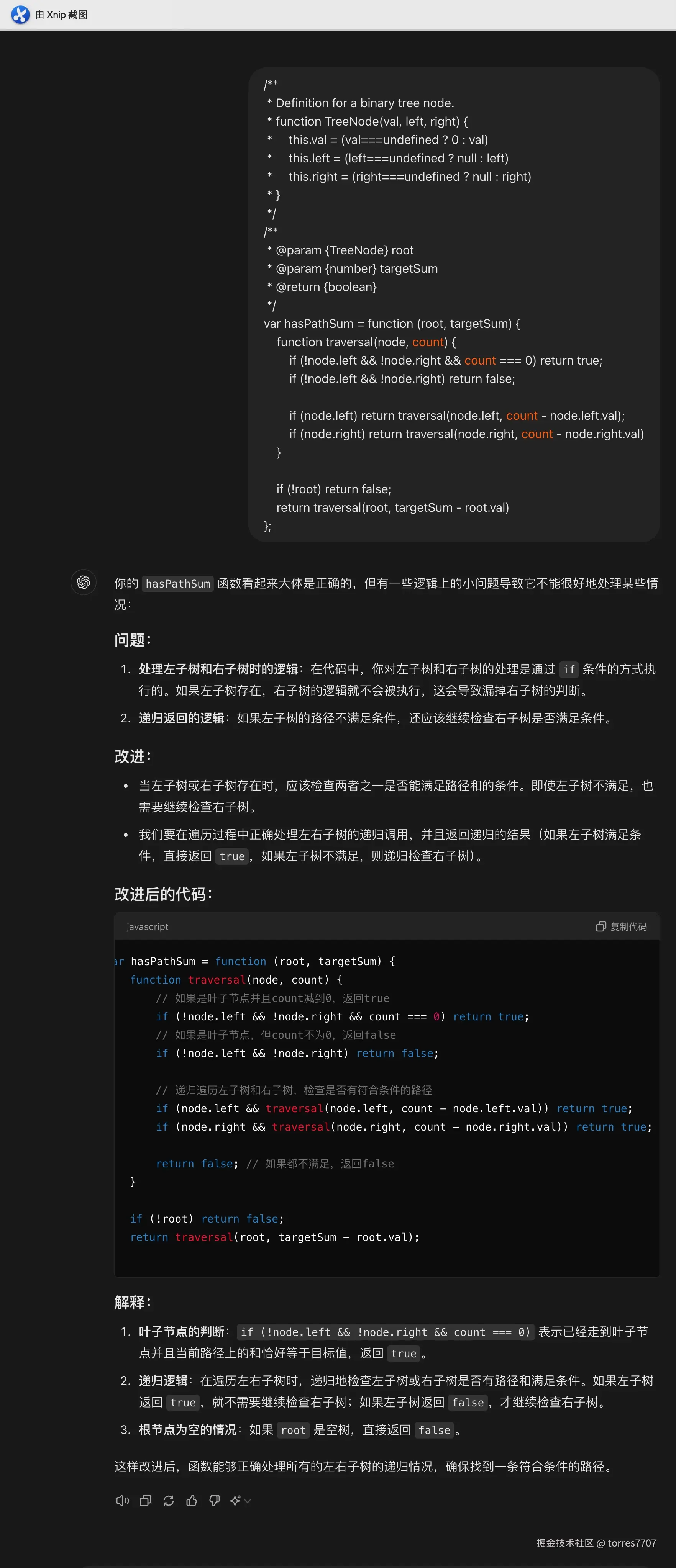 由 Xnip 截图

/**
 * Definition for a binary tree node.
 * function TreeNode(val, left, right) {
 *     this.val = (val===undefined ? 0 : val)
 *     this.left = (left===undefined ? null : left)
 *     this.right = (right===undefined ? null : right)
 * }
 */
/**
 * @param {TreeNode} root
 * @param {number} targetSum
 * @return {boolean}
 */
var hasPathSum = function (root, targetSum) {
    function traversal(node, count) {
        if (!node.left && !node.right && count === 0) return true;
        if (!node.left && !node.right) return false;

        if (node.left) return traversal(node.left, count - node.left.val);
        if (node.right) return traversal(node.right, count - node.right.val)
    }

    if (!root) return false;
    return traversal(root, targetSum - root.val)
};

你的 hasPathSum 函数看起来大体是正确的，但有一些逻辑上的小问题导致它不能很好地处理某些情况：

问题：

1. 处理左子树和右子树时的逻辑：在代码中，你对左子树和右子树的处理是通过 if 条件的方式执行的。如果左子树存在，右子树的逻辑就不会被执行，这会导致漏掉右子树的判断。
2. 递归返回的逻辑：如果左子树的路径不满足条件，还应该继续检查右子树是否满足条件。

改进：

• 当左子树或右子树存在时，应该检查两者之一是否能满足路径和的条件。即使左子树不满足，也需要继续检查右子树。
• 我们要在遍历过程中正确处理左右子树的递归调用，并且返回递归的结果（如果左子树满足条件，直接返回 true，如果左子树不满足，则递归检查右子树）。

改进后的代码：

javascript 复制代码

ar hasPathSum = function (root, targetSum) {
    function traversal(node, count) {
        // 如果是叶子节点并且count减到0，返回true
        if (!node.left && !node.right && count === 0) return true;
        // 如果是叶子节点，但count不为0，返回false
        if (!node.left && !node.right) return false;

        // 递归遍历左子树和右子树，检查是否有符合条件的路径
        if (node.left && traversal(node.left, count - node.left.val)) return true;
        if (node.right && traversal(node.right, count - node.right.val)) return true;

        return false; // 如果都不满足，返回false
    }

    if (!root) return false;
    return traversal(root, targetSum - root.val);

解释：

1. 叶子节点的判断：if (!node.left && !node.right && count === 0) 表示已经走到叶子节点并且当前路径上的和恰好等于目标值，返回 true。
2. 递归逻辑：在遍历左右子树时，递归地检查左子树或右子树是否有路径和满足条件。如果左子树返回 true，就不需要继续检查右子树；如果左子树返回 false，才继续检查右子树。
3. 根节点为空的情况：如果 root 是空树，直接返回 false。

这样改进后，函数能够正确处理所有的左右子树的递归情况，确保找到一条符合条件的路径。

掘金技术社区 @ torres7707